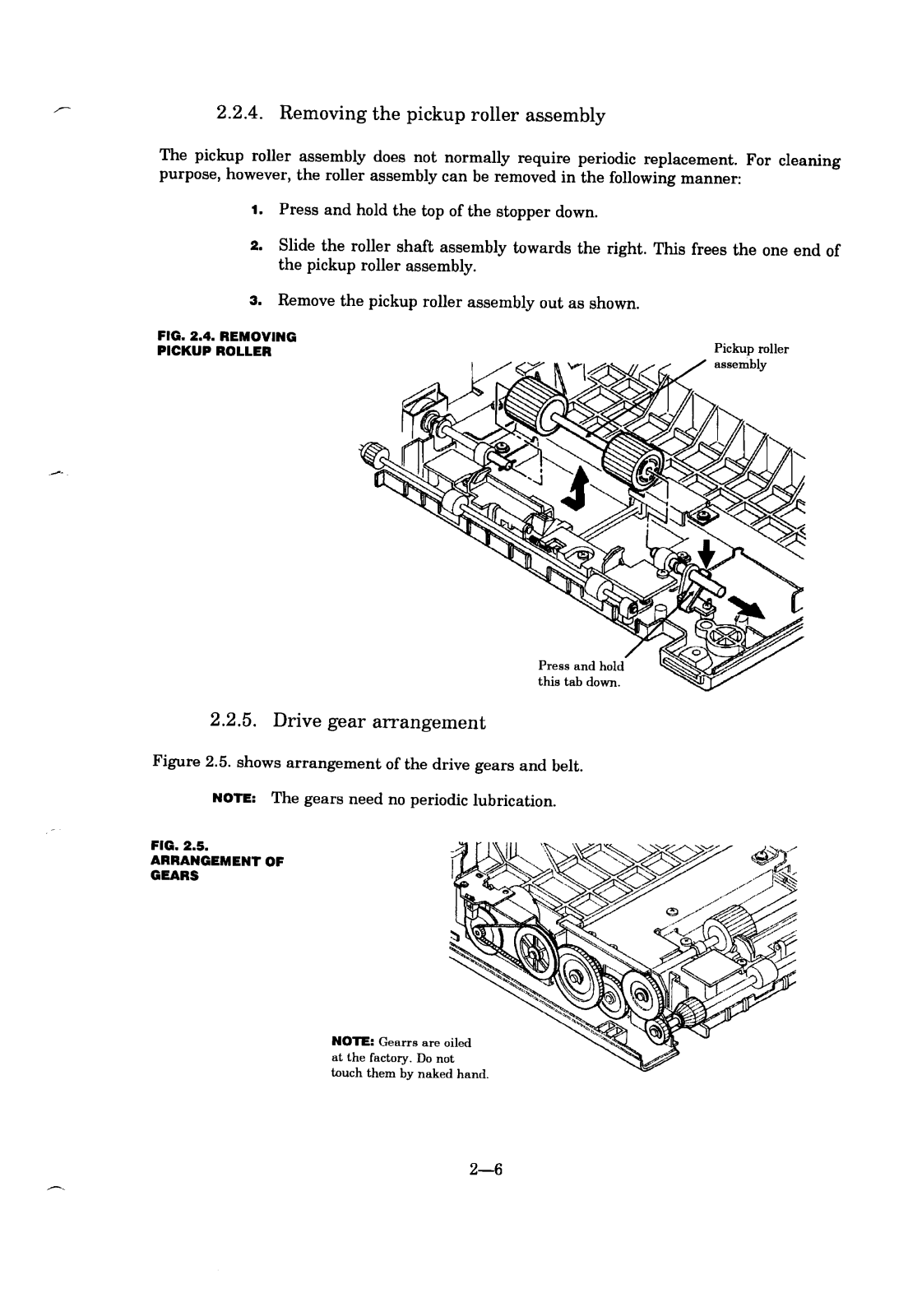 2.2.4. Removing the pickup roller assembly

The pickup roller assembly does not normally require periodic replacement. For cleaning purpose, however, the roller assembly can be removed in the following manner:

1. Press and hold the top of the stopper down.

2. Slide the roller shaft assembly towards the right. This frees the one end of the pickup roller assembly.

3. Remove the pickup roller assembly out as shown.

FIG. 2.4. REMOVING PICKUP ROLLER

Pickup roller assembly

Press and hold this tab down.

2.2.5. Drive gear arrangement

Figure 2.5. shows arrangement of the drive gears and belt.

NOTE: The gears need no periodic lubrication.

FIG. 2.5. ARRANGEMENT OF GEARS

NOTE: Gearrs are oiled at the factory. Do not touch them by naked hand.

2—6